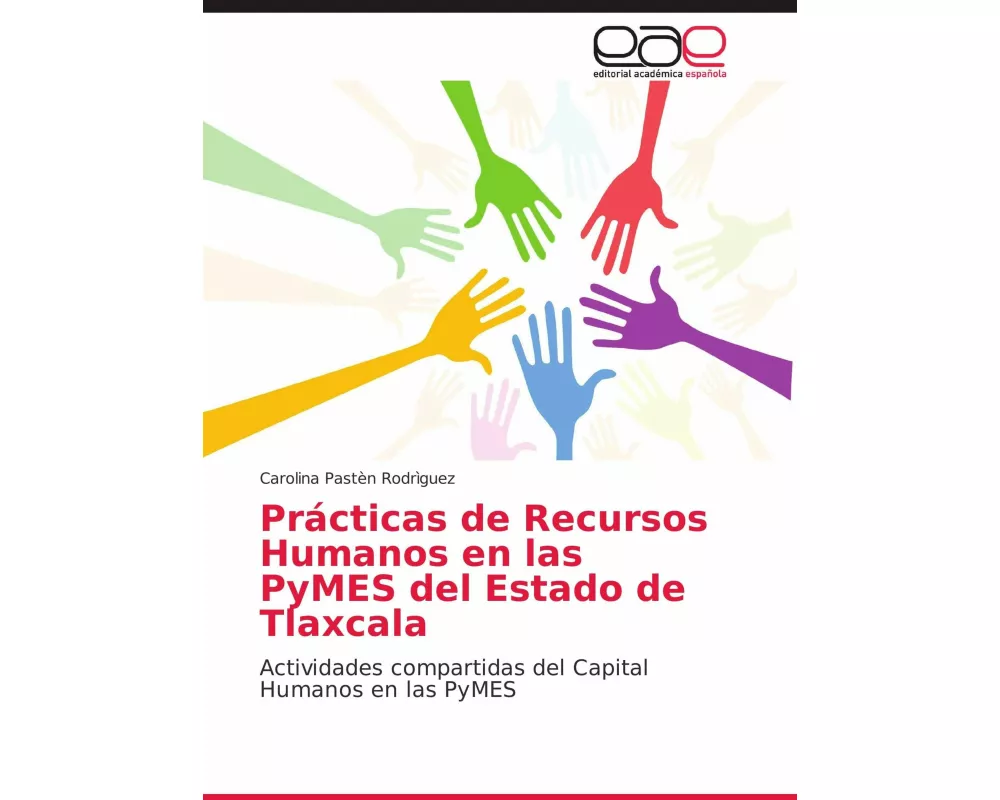 eae
editorial académica española

Carolina Pastèn Rodrìguez

Prácticas de Recursos Humanos en las PyMES del Estado de Tlaxcala

Actividades compartidas del Capital Humanos en las PyMES